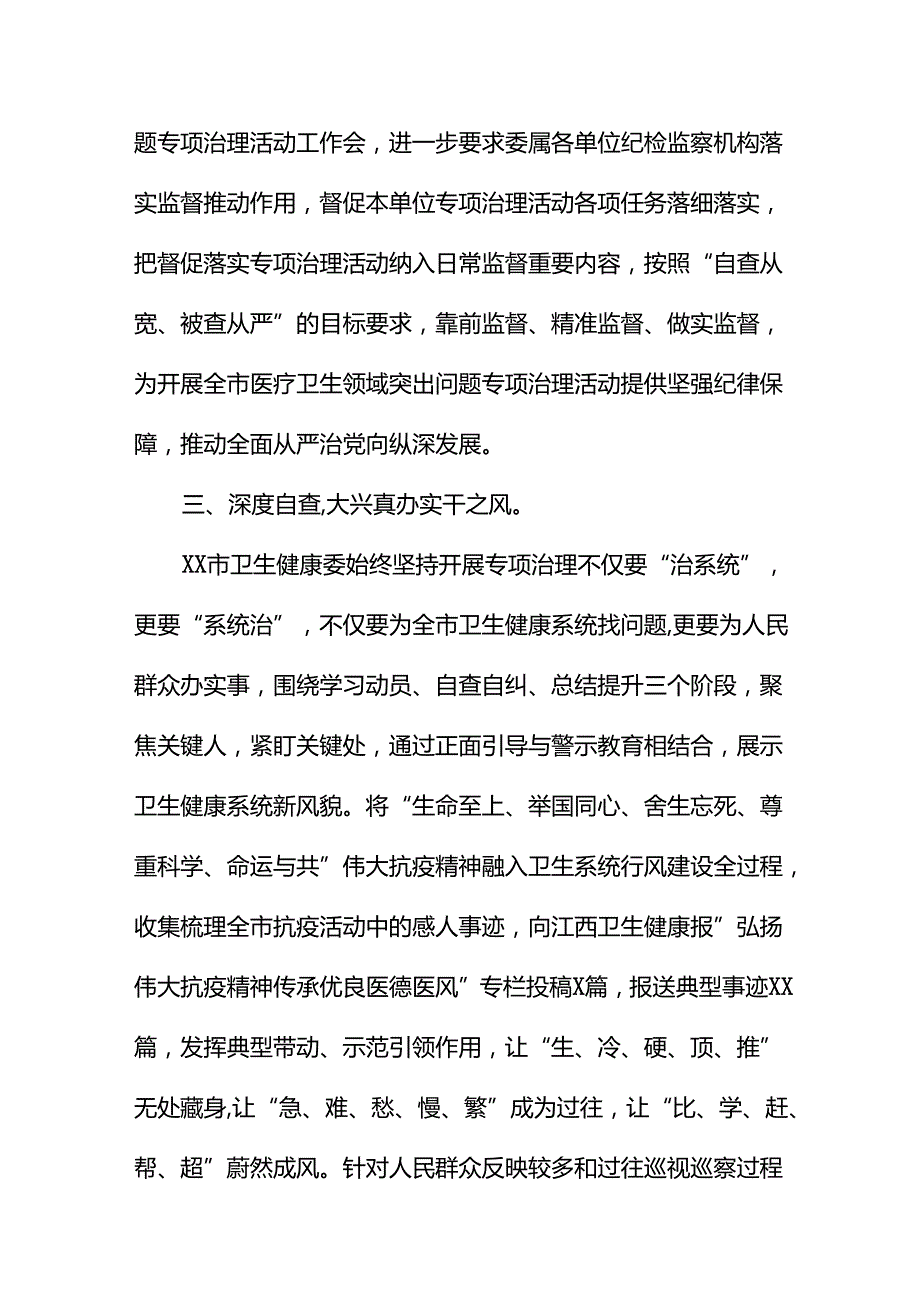 题专项治理活动工作会，进一步要求委属各单位纪检监察机构落实监督推动作用，督促本单位专项治理活动各项任务落细落实，把督促落实专项治理活动纳入日常监督重要内容，按照“自查从宽、被查从严”的目标要求，靠前监督、精准监督、做实监督，为开展全市医疗卫生领域突出问题专项治理活动提供坚强纪律保障，推动全面从严治党向纵深发展。

三、深度自查,大兴真办实干之风。

XX市卫生健康委始终坚持开展专项治理不仅要“治系统”，更要“系统治”，不仅要为全市卫生健康系统找问题,更要为人民群众办实事，围绕学习动员、自查自纠、总结提升三个阶段，聚焦关键人，紧盯关键处，通过正面引导与警示教育相结合，展示卫生健康系统新风貌。将“生命至上、举国同心、舍生忘死、尊重科学、命运与共”伟大抗疫精神融入卫生系统行风建设全过程，收集梳理全市抗疫活动中的感人事迹，向江西卫生健康报”弘扬伟大抗疫精神传承优良医德医风”专栏投稿X篇，报送典型事迹XX篇，发挥典型带动、示范引领作用，让“生、冷、硬、顶、推”无处藏身,让“急、难、愁、慢、繁”成为过往，让“比、学、赶、帮、超”蔚然成风。针对人民群众反映较多和过往巡视巡察过程